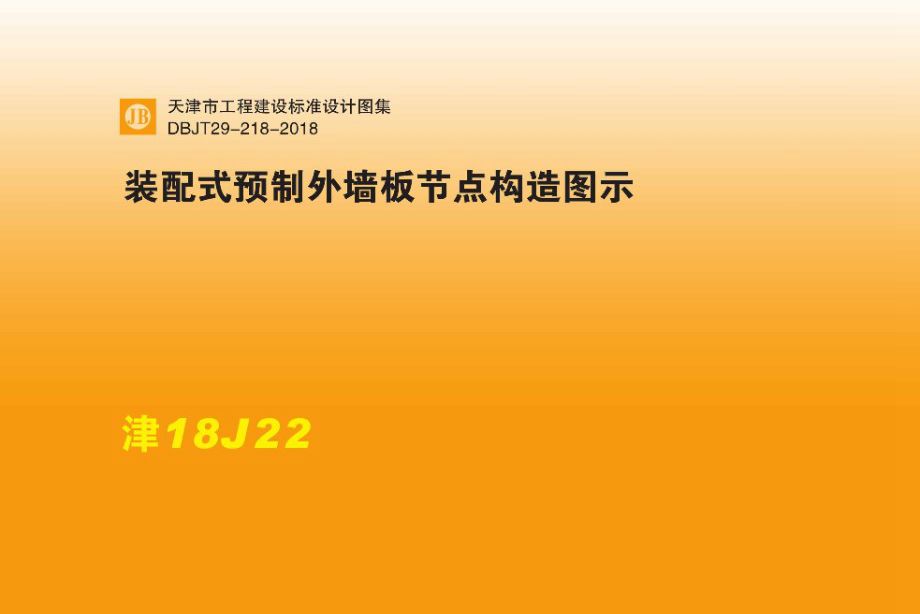 JB
天津市工程建设标准设计图集
DBJT29-218-2018

装配式预制外墙板节点构造图示

津18J22